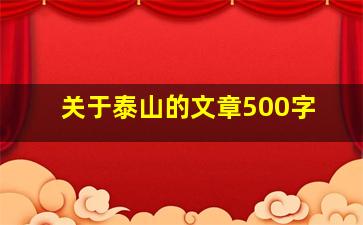 关于泰山的文章500字